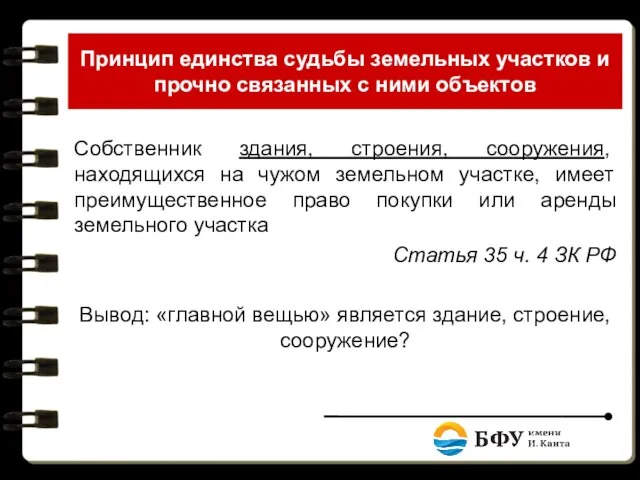 Принцип единства судьбы земельных участков и прочно связанных с ними объектов

Собственник здания, строения, сооружения, находящихся на чужом земельном участке, имеет преимущественное право покупки или аренды земельного участка

Статья 35 ч. 4 ЗК РФ

Вывод: «главной вещью» является здание, строение, сооружение?

БФУ имени И. Канта